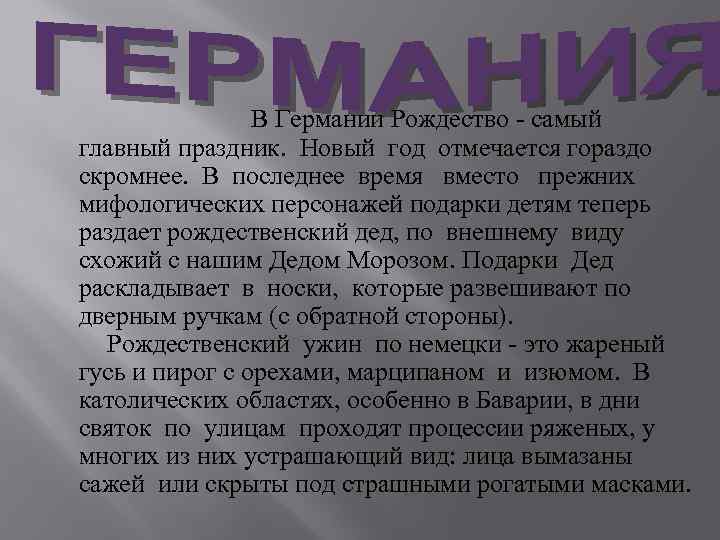 ГЕРМАНИЯ

В Германии Рождество - самый главный праздник. Новый год отмечается гораздо скромнее. В последнее время вместо прежних мифологических персонажей подарки детям теперь раздает рождественский дед, по внешнему виду схожий с нашим Дедом Морозом. Подарки Дед раскладывает в носки, которые развешивают по дверным ручкам (с обратной стороны).

Рождественский ужин по немецки - это жареный гусь и пирог с орехами, марципаном и изюмом. В католических областях, особенно в Баварии, в дни святок по улицам проходят процессии ряженых, у многих из них устрашающий вид: лица вымазаны сажей или скрыты под страшными рогатыми масками.